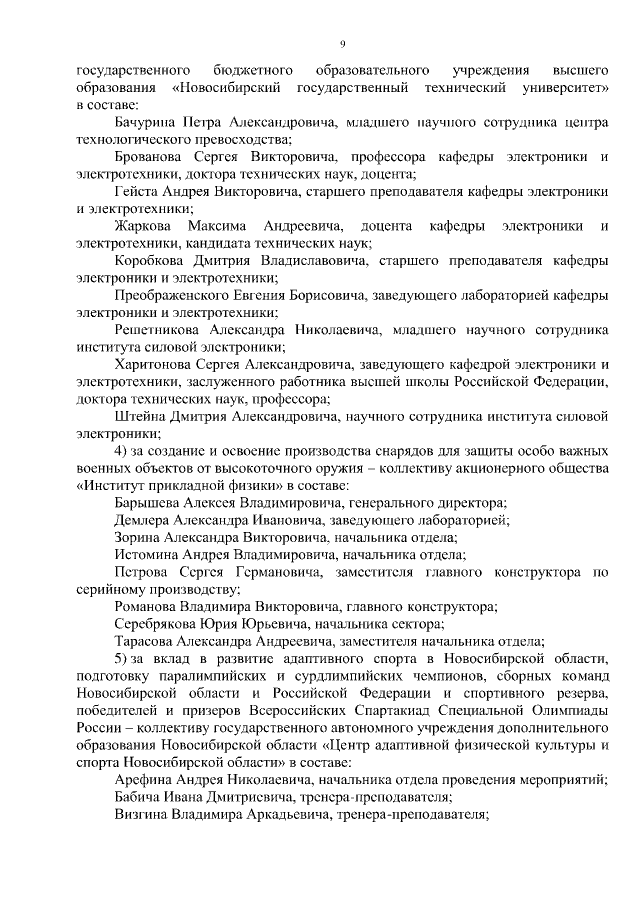 9

государственного бюджетного образовательного учреждения высшего образования «Новосибирский государственный технический университет» в составе:

Бачурина Петра Александровича, младшего научного сотрудника центра технологического превосходства;

Брованова Сергея Викторовича, профессора кафедры электроники и электротехники, доктора технических наук, доцента;

Гейста Андрея Викторовича, старшего преподавателя кафедры электроники и электротехники;

Жаркова Максима Андреевича, доцента кафедры электроники и электротехники, кандидата технических наук;

Коробкова Дмитрия Владиславовича, старшего преподавателя кафедры электроники и электротехники;

Преображенского Евгения Борисовича, заведующего лабораторией кафедры электроники и электротехники;

Решетникова Александра Николаевича, младшего научного сотрудника института силовой электроники;

Харитонова Сергея Александровича, заведующего кафедрой электроники и электротехники, заслуженного работника высшей школы Российской Федерации, доктора технических наук, профессора;

Штейна Дмитрия Александровича, научного сотрудника института силовой электроники;

4) за создание и освоение производства снарядов для защиты особо важных военных объектов от высокоточного оружия – коллективу акционерного общества «Институт прикладной физики» в составе:

Барышева Алексея Владимировича, генерального директора;

Демлера Александра Ивановича, заведующего лабораторией;

Зорина Александра Викторовича, начальника отдела;

Истомина Андрея Владимировича, начальника отдела;

Петрова Сергея Германовича, заместителя главного конструктора по серийному производству;

Романова Владимира Викторовича, главного конструктора;

Серебрякова Юрия Юрьевича, начальника сектора;

Тарасова Александра Андреевича, заместителя начальника отдела;

5) за вклад в развитие адаптивного спорта в Новосибирской области, подготовку паралимпийских и сурдлимпийских чемпионов, сборных команд Новосибирской области и Российской Федерации и спортивного резерва, победителей и призеров Всероссийских Спартакиад Специальной Олимпиады России – коллективу государственного автономного учреждения дополнительного образования Новосибирской области «Центр адаптивной физической культуры и спорта Новосибирской области» в составе:

Арефина Андрея Николаевича, начальника отдела проведения мероприятий;

Бабича Ивана Дмитриевича, тренера-преподавателя;

Визгина Владимира Аркадьевича, тренера-преподавателя;